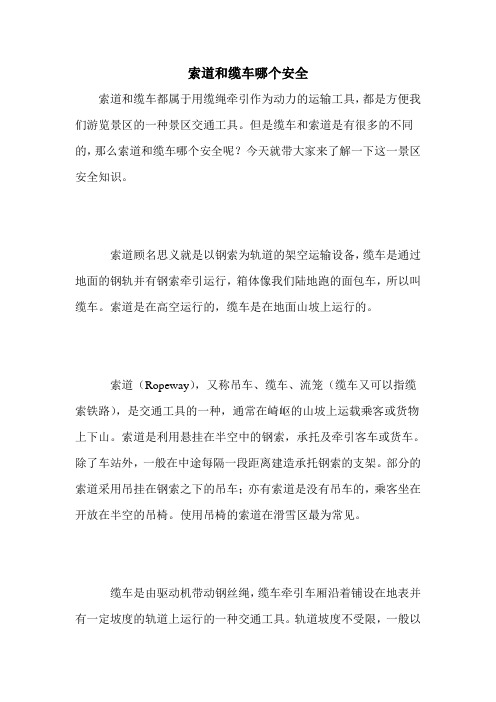 索道和缆车哪个安全

索道和缆车都属于用缆绳牵引作为动力的运输工具，都是方便我们游览景区的一种景区交通工具。但是缆车和索道是有很多的不同的，那么索道和缆车哪个安全呢？今天就带大家来了解一下这一景区安全知识。

索道顾名思义就是以钢索为轨道的架空运输设备，缆车是通过地面的钢轨并有钢索牵引运行，箱体像我们陆地跑的面包车，所以叫缆车。索道是在高空运行的，缆车是在地面山坡上运行的。

索道（Ropeway），又称吊车、缆车、流笼（缆车又可以指缆索铁路），是交通工具的一种，通常在崎岖的山坡上运载乘客或货物上下山。索道是利用悬挂在半空中的钢索，承托及牵引客车或货车。除了车站外，一般在中途每隔一段距离建造承托钢索的支架。部分的索道采用吊挂在钢索之下的吊车；亦有索道是没有吊车的，乘客坐在开放在半空的吊椅。使用吊椅的索道在滑雪区最为常见。

缆车是由驱动机带动钢丝绳，缆车牵引车厢沿着铺设在地表并有一定坡度的轨道上运行的一种交通工具。轨道坡度不受限，一般以